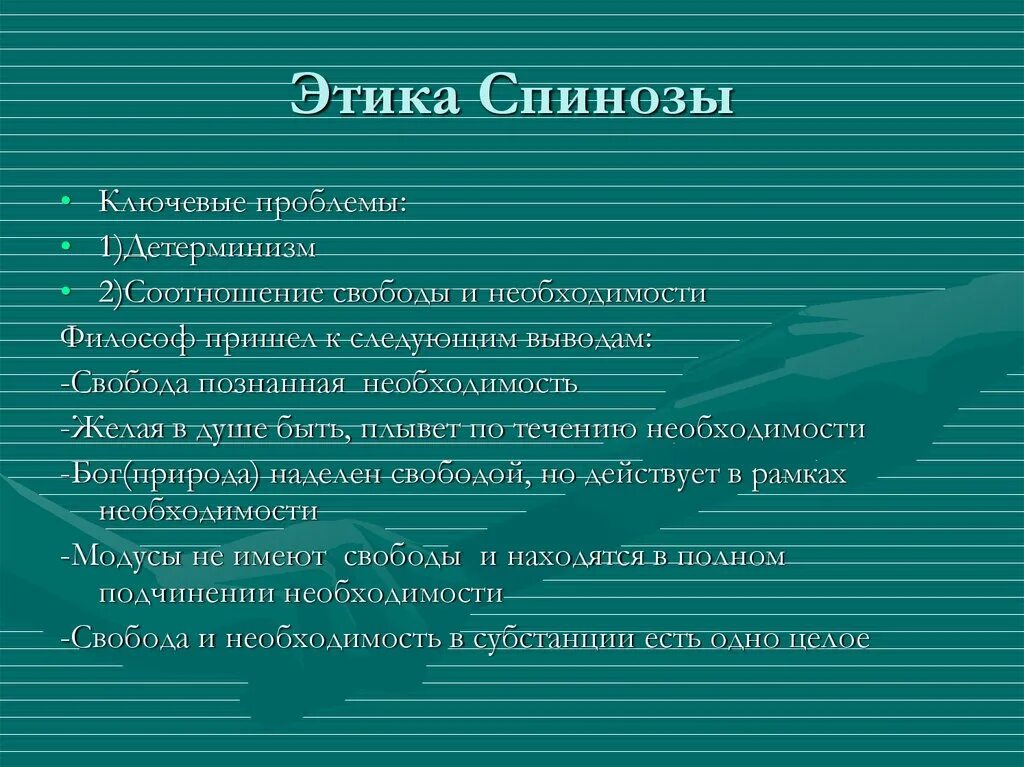 Этика Спинозы

• Ключевые проблемы:
• 1)Детерминизм
• 2)Соотношение свободы и необходимости

Философ пришел к следующим выводам:
-Свобода познанная необходимость
-Желая в душе быть, плывет по течению необходимости
-Бог(природа) наделен свободой, но действует в рамках необходимости
-Модусы не имеют свободы и находятся в полном подчинении необходимости
-Свобода и необходимость в субстанции есть одно целое